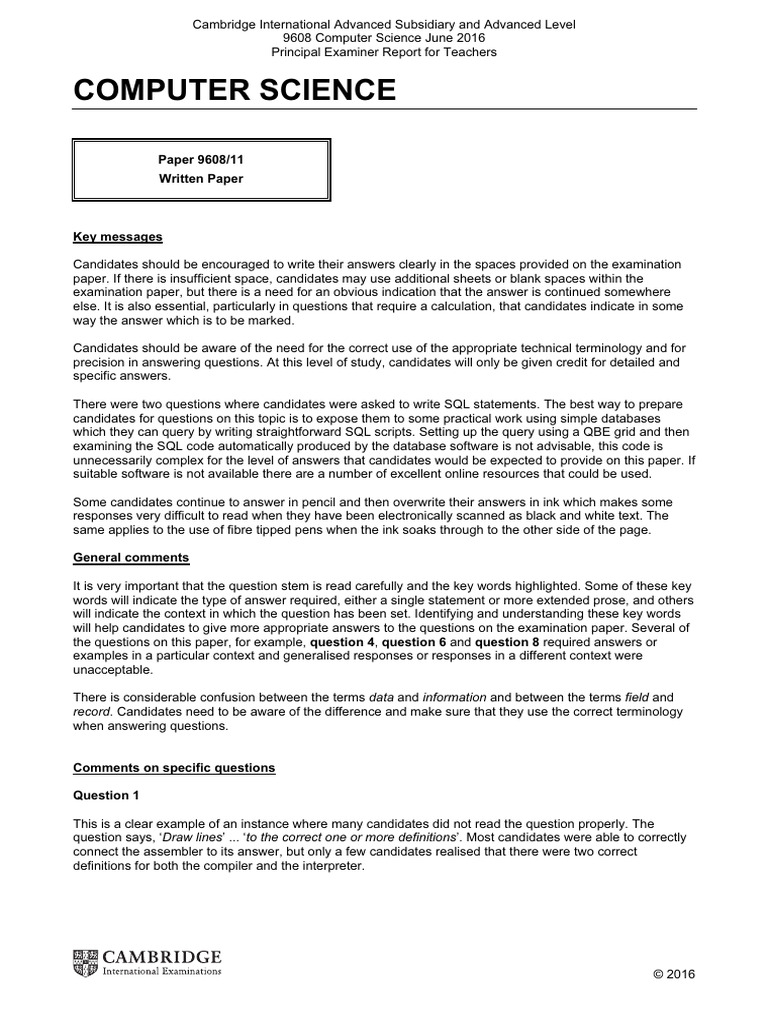 Cambridge International Advanced Subsidiary and Advanced Level
9608 Computer Science June 2016
Principal Examiner Report for Teachers

COMPUTER SCIENCE

Paper 9608/11
Written Paper

Key messages

Candidates should be encouraged to write their answers clearly in the spaces provided on the examination paper. If there is insufficient space, candidates may use additional sheets or blank spaces within the examination paper, but there is a need for an obvious indication that the answer is continued somewhere else. It is also essential, particularly in questions that require a calculation, that candidates indicate in some way the answer which is to be marked.

Candidates should be aware of the need for the correct use of the appropriate technical terminology and for precision in answering questions. At this level of study, candidates will only be given credit for detailed and specific answers.

There were two questions where candidates were asked to write SQL statements. The best way to prepare candidates for questions on this topic is to expose them to some practical work using simple databases which they can query by writing straightforward SQL scripts. Setting up the query using a QBE grid and then examining the SQL code automatically produced by the database software is not advisable, this code is unnecessarily complex for the level of answers that candidates would be expected to provide on this paper. If suitable software is not available there are a number of excellent online resources that could be used.

Some candidates continue to answer in pencil and then overwrite their answers in ink which makes some responses very difficult to read when they have been electronically scanned as black and white text. The same applies to the use of fibre tipped pens when the ink soaks through to the other side of the page.

General comments

It is very important that the question stem is read carefully and the key words highlighted. Some of these key words will indicate the type of answer required, either a single statement or more extended prose, and others will indicate the context in which the question has been set. Identifying and understanding these key words will help candidates to give more appropriate answers to the questions on the examination paper. Several of the questions on this paper, for example, question 4, question 6 and question 8 required answers or examples in a particular context and generalised responses or responses in a different context were unacceptable.

There is considerable confusion between the terms data and information and between the terms field and record. Candidates need to be aware of the difference and make sure that they use the correct terminology when answering questions.

Comments on specific questions

Question 1

This is a clear example of an instance where many candidates did not read the question properly. The question says, 'Draw lines' ... 'to the correct one or more definitions'. Most candidates were able to correctly connect the assembler to its answer, but only a few candidates realised that there were two correct definitions for both the compiler and the interpreter.

CAMBRIDGE
International Examinations

© 2016